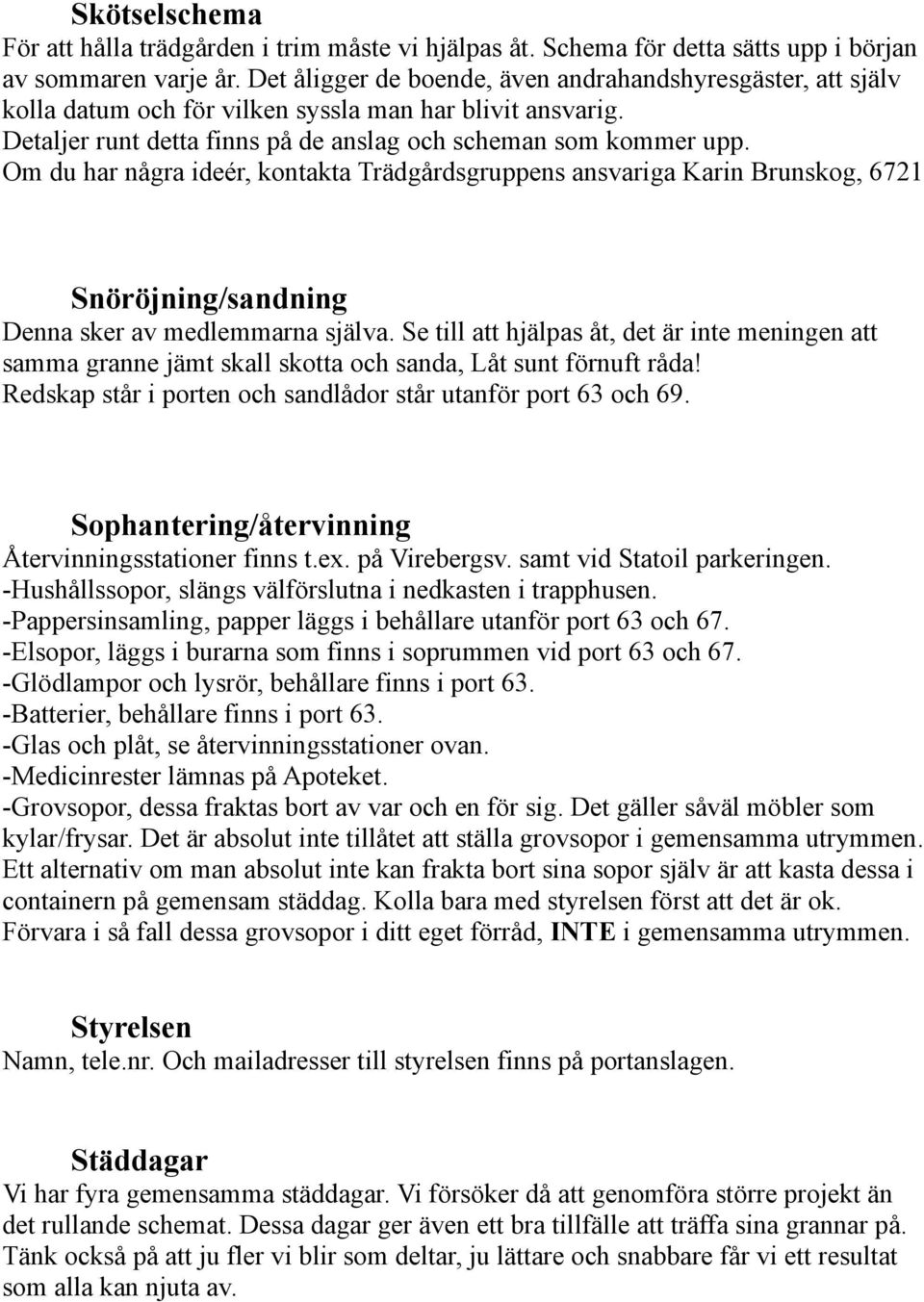 Skötselschema
För att hålla trädgården i trim måste vi hjälpas åt. Schema för detta sätts upp i början av sommaren varje år. Det åligger de boende, även andrahandshyresgäster, att själv kolla datum och för vilken syssla man har blivit ansvarig.
Detaljer runt detta finns på de anslag och scheman som kommer upp.
Om du har några ideér, kontakta Trädgårdsgruppens ansvariga Karin Brunskog, 6721

Snöröjning/sandning
Denna sker av medlemmarna själva. Se till att hjälpas åt, det är inte meningen att samma granne jämt skall skotta och sanda, Låt sunt förnuft råda!
Redskap står i porten och sandlådor står utanför port 63 och 69.

Sophantering/återvinning
Återvinningsstationer finns t.ex. på Virebergsv. samt vid Statoil parkeringen.
-Hushållssopor, slängs välförslutna i nedkasten i trapphusen.
-Pappersinsamling, papper läggs i behållare utanför port 63 och 67.
-Elsopor, läggs i burarna som finns i soprummen vid port 63 och 67.
-Glödlampor och lysrör, behållare finns i port 63.
-Batterier, behållare finns i port 63.
-Glas och plåt, se återvinningsstationer ovan.
-Medicinrester lämnas på Apoteket.
-Grovsopor, dessa fraktas bort av var och en för sig. Det gäller såväl möbler som kylar/frysar. Det är absolut inte tillåtet att ställa grovsopor i gemensamma utrymmen. Ett alternativ om man absolut inte kan frakta bort sina sopor själv är att kasta dessa i containern på gemensam städdag. Kolla bara med styrelsen först att det är ok.
Förvara i så fall dessa grovsopor i ditt eget förråd, INTE i gemensamma utrymmen.

Styrelsen
Namn, tele.nr. Och mailadresser till styrelsen finns på portanslagen.

Städdagar
Vi har fyra gemensamma städdagar. Vi försöker då att genomföra större projekt än det rullande schemat. Dessa dagar ger även ett bra tillfälle att träffa sina grannar på. Tänk också på att ju fler vi blir som deltar, ju lättare och snabbare får vi ett resultat som alla kan njuta av.